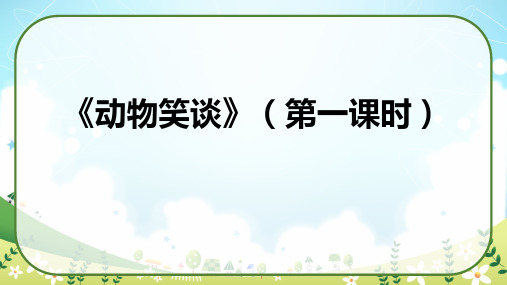 《动物笑谈》（第一课时）